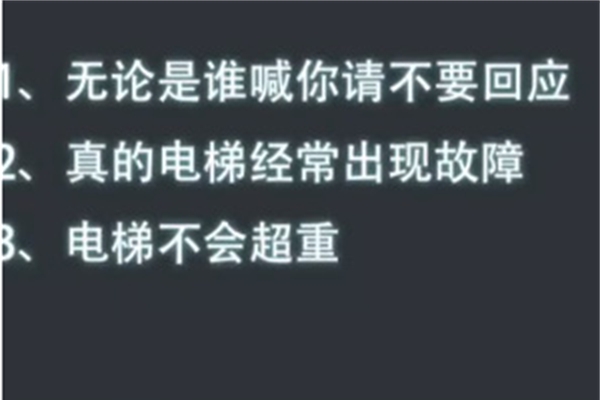 1、无论是谁喊你请不要回应
2、真的电梯经常出现故障
3、电梯不会超重